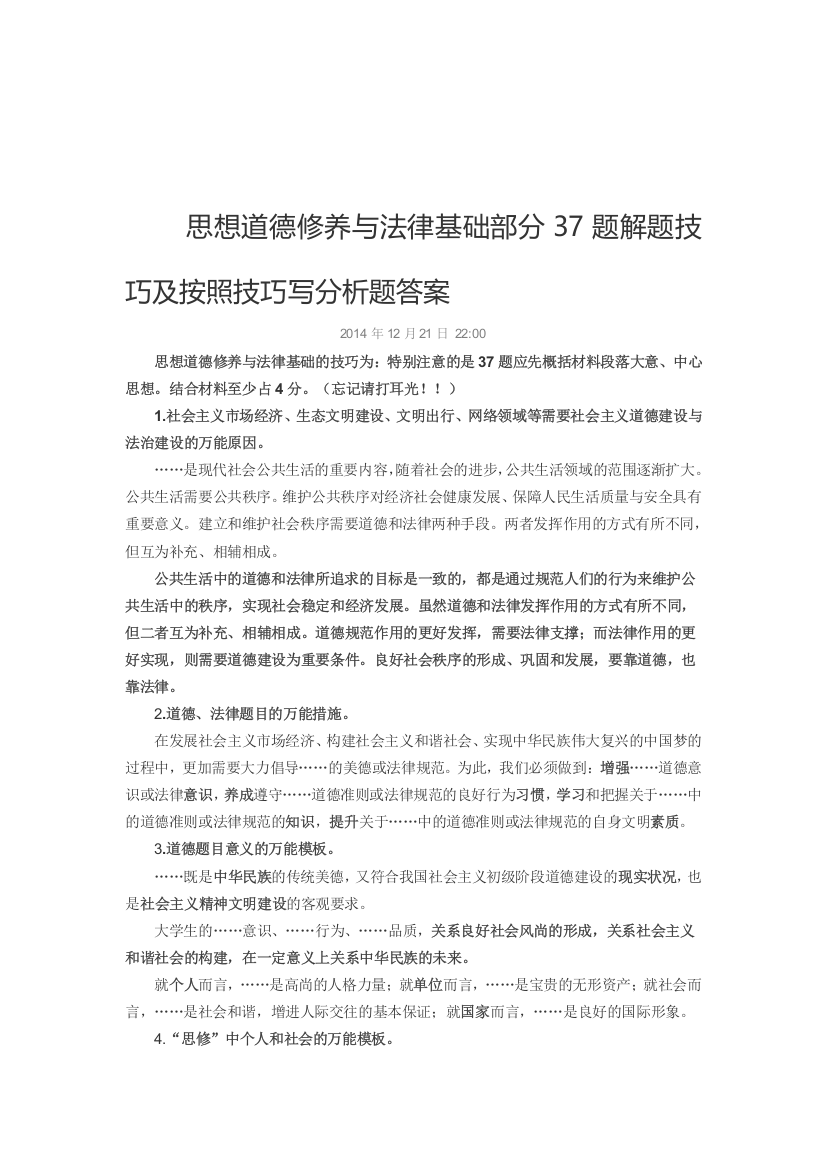 思想道德修养与法律基础部分 37 题解题技巧及按照技巧写分析题答案

2014 年 12 月 21 日 22:00

思想道德修养与法律基础的技巧为：特别注意的是 37 题应先概括材料段落大意、中心思想。结合材料至少占 4 分。（忘记请打耳光！！）

1.社会主义市场经济、生态文明建设、文明出行、网络领域等需要社会主义道德建设与法治建设的万能原因。

……是现代社会公共生活的重要内容，随着社会的进步，公共生活领域的范围逐渐扩大。公共生活需要公共秩序。维护公共秩序对经济社会健康发展、保障人民生活质量与安全具有重要意义。建立和维护社会秩序需要道德和法律两种手段。两者发挥作用的方式有所不同，但互为补充、相辅相成。

公共生活中的道德和法律所追求的目标是一致的，都是通过规范人们的行为来维护公共生活中的秩序，实现社会稳定和经济发展。虽然道德和法律发挥作用的方式有所不同，但二者互为补充、相辅相成。道德规范作用的更好发挥，需要法律支撑；而法律作用的更好实现，则需要道德建设为重要条件。良好社会秩序的形成、巩固和发展，要靠道德，也靠法律。

2.道德、法律题目的万能措施。

在发展社会主义市场经济、构建社会主义和谐社会、实现中华民族伟大复兴的中国梦的过程中，更加需要大力倡导……的美德或法律规范。为此，我们必须做到：增强……道德意识或法律意识，养成遵守……道德准则或法律规范的良好行为习惯，学习和把握关于……中的道德准则或法律规范的知识，提升关于……中的道德准则或法律规范的自身文明素质。

3.道德题目意义的万能模板。

……既是中华民族的传统美德，又符合我国社会主义初级阶段道德建设的现实状况，也是社会主义精神文明建设的客观要求。

大学生的……意识、……行为、……品质，关系良好社会风尚的形成，关系社会主义和谐社会的构建，在一定意义上关系中华民族的未来。

就个人而言，……是高尚的人格力量；就单位而言，……是宝贵的无形资产；就社会而言，……是社会和谐，增进人际交往的基本保证；就国家而言，……是良好的国际形象。

4.“思修”中个人和社会的万能模板。